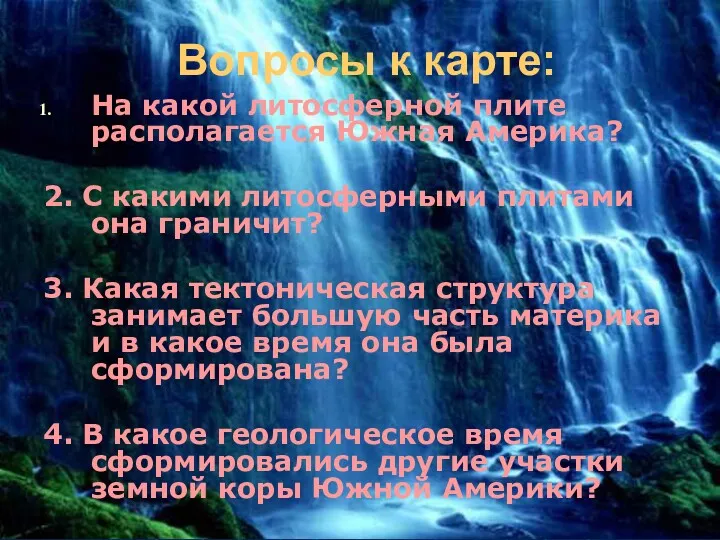 Вопросы к карте:

1. На какой литосферной плите располагается Южная Америка?

2. С какими литосферными плитами она граничит?

3. Какая тектоническая структура занимает большую часть материка и в какое время она была сформирована?

4. В какое геологическое время сформировались другие участки земной коры Южной Америки?